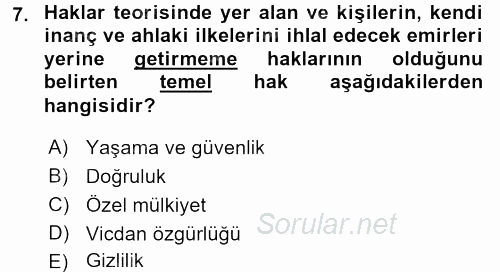 7. Haklar teorisinde yer alan ve kişilerin, kendi inanç ve ahlaki ilkelerini ihlal edecek emirleri yerine getirmeme haklarının olduğunu belirten temel hak aşağıdakilerden hangisidir?

A) Yaşama ve güvenlik
B) Doğruluk
C) Özel mülkiyet
D) Vicdan özgürlüğü
E) Gizlilik

Sorular.net